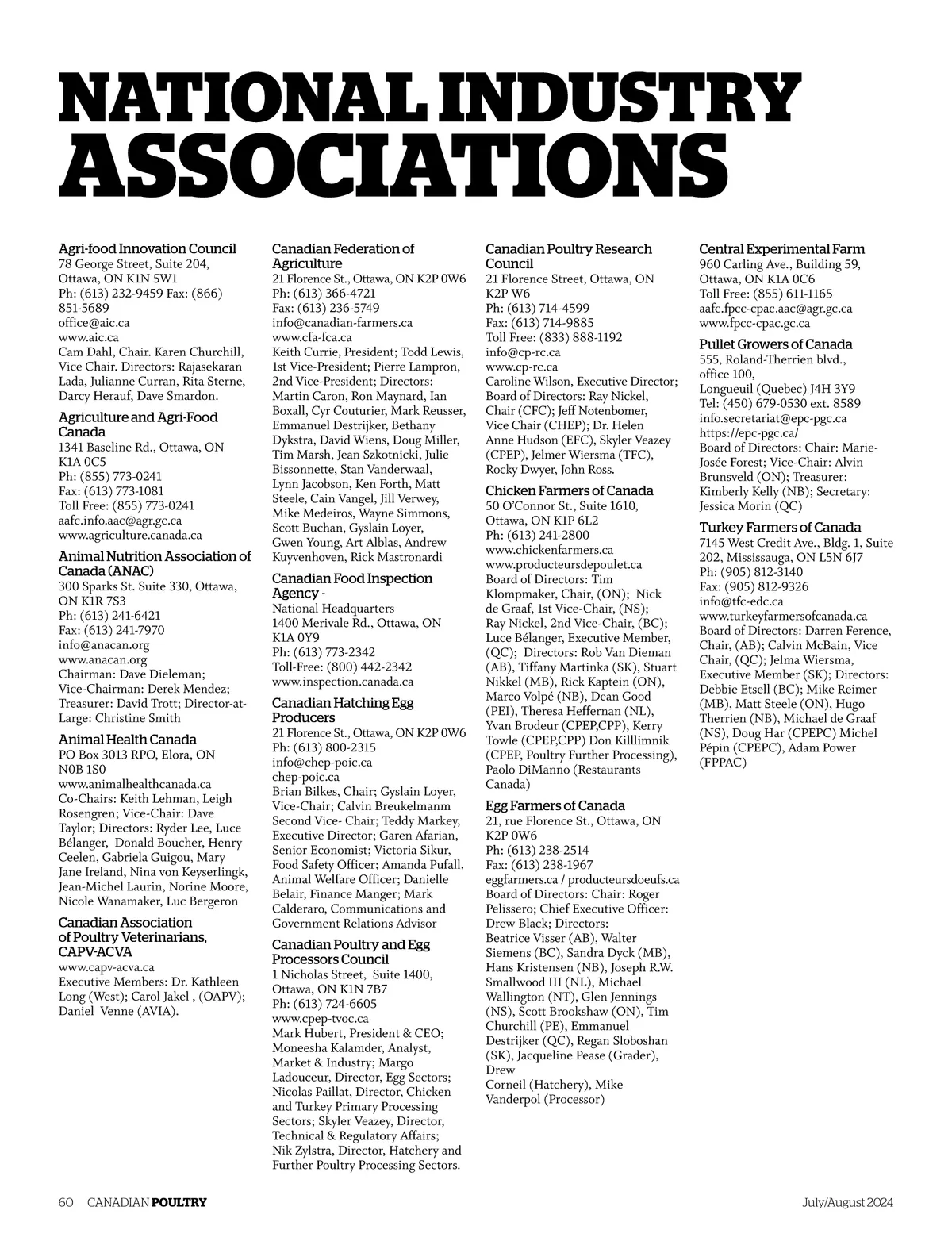 NATIONAL INDUSTRY ASSOCIATIONS

Agri-food Innovation Council
78 George Street, Suite 204, Ottawa, ON K1N 5W1
Ph: (613) 232-9459 Fax: (866) 851-5689
office@aic.ca
www.aic.ca
Cam Dahl, Chair. Karen Churchill, Vice Chair. Directors: Rajasekaran Lada, Julianne Curran, Rita Sterne, Darcy Herauf, Dave Smardon.

Agriculture and Agri-Food Canada
1341 Baseline Rd., Ottawa, ON K1A 0C5
Ph: (855) 773-0241
Fax: (613) 773-1081
Toll Free: (855) 773-0241
aafc.info.aac@agr.gc.ca
www.agriculture.canada.ca

Animal Nutrition Association of Canada (ANAC)
300 Sparks St. Suite 330, Ottawa, ON K1R 7S3
Ph: (613) 241-6421
Fax: (613) 241-7970
info@anacan.org
www.anacan.org
Chairman: Dave Dieleman; Vice-Chairman: Derek Mendez; Treasurer: David Trott; Director-at-Large: Christine Smith

Animal Health Canada
PO Box 3013 RPO, Elora, ON N0B 1S0
www.animalhealthcanada.ca
Co-Chairs: Keith Lehman, Leigh Rosengren; Vice-Chair: Dave Taylor; Directors: Ryder Lee, Luce Bélanger, Donald Boucher, Henry Ceelen, Gabriela Guigou, Mary Jane Ireland, Nina von Keyserlingk, Jean-Michel Laurin, Norine Moore, Nicole Wanamaker, Luc Bergeron

Canadian Association of Poultry Veterinarians, CAPV-ACVA
www.capv-acva.ca
Executive Members: Dr. Kathleen Long (West); Carol Jakel , (OAPV); Daniel Venne (AVIA).

Canadian Federation of Agriculture
21 Florence St., Ottawa, ON K2P 0W6
Ph: (613) 366-4721
Fax: (613) 236-5749
info@canadian-farmers.ca
www.cfa-fca.ca
Keith Currie, President; Todd Lewis, 1st Vice-President; Pierre Lampron, 2nd Vice-President; Directors: Martin Caron, Ron Maynard, Ian Boxall, Cyr Couturier, Mark Reusser, Emmanuel Destrijker, Bethany Dykstra, David Wiens, Doug Miller, Tim Marsh, Jean Szkotnicki, Julie Bissonnette, Stan Vanderwaal, Lynn Jacobson, Ken Forth, Matt Steele, Cain Vangel, Jill Verwey, Mike Medeiros, Wayne Simmons, Scott Buchan, Gyslain Loyer, Gwen Young, Art Alblas, Andrew Kuyvenhoven, Rick Mastronardi

Canadian Food Inspection Agency -
National Headquarters
1400 Merivale Rd., Ottawa, ON K1A 0Y9
Ph: (613) 773-2342
Toll-Free: (800) 442-2342
www.inspection.canada.ca

Canadian Hatching Egg Producers
21 Florence St., Ottawa, ON K2P 0W6
Ph: (613) 800-2315
info@chep-poic.ca
chep-poic.ca
Brian Bilkes, Chair; Gyslain Loyer, Vice-Chair; Calvin Breukelmanm Second Vice- Chair; Teddy Markey, Executive Director; Garen Afarian, Senior Economist; Victoria Sikur, Food Safety Officer; Amanda Pufall, Animal Welfare Officer; Danielle Belair, Finance Manger; Mark Calderaro, Communications and Government Relations Advisor

Canadian Poultry and Egg Processors Council
1 Nicholas Street, Suite 1400, Ottawa, ON K1N 7B7
Ph: (613) 724-6605
www.cpep-tvoc.ca
Mark Hubert, President & CEO; Moneesha Kalamder, Analyst, Market & Industry; Margo Ladouceur, Director, Egg Sectors; Nicolas Paillat, Director, Chicken and Turkey Primary Processing Sectors; Skyler Veazey, Director, Technical & Regulatory Affairs; Nik Zylstra, Director, Hatchery and Further Poultry Processing Sectors.

Canadian Poultry Research Council
21 Florence Street, Ottawa, ON K2P W6
Ph: (613) 714-4599
Fax: (613) 714-9885
Toll Free: (833) 888-1192
info@cp-rc.ca
www.cp-rc.ca
Caroline Wilson, Executive Director; Board of Directors: Ray Nickel, Chair (CFC); Jeff Notenbomer, Vice Chair (CHEP); Dr. Helen Anne Hudson (EFC), Skyler Veazey (CPEP), Jelmer Wiersma (TFC), Rocky Dwyer, John Ross.

Chicken Farmers of Canada
50 O'Connor St., Suite 1610, Ottawa, ON K1P 6L2
Ph: (613) 241-2800
www.chickenfarmers.ca
www.producteursdepoulet.ca
Board of Directors: Tim Klompmaker, Chair, (ON); Nick de Graaf, 1st Vice-Chair, (NS); Ray Nickel, 2nd Vice-Chair, (BC); Luce Bélanger, Executive Member, (QC); Directors: Rob Van Dieman (AB), Tiffany Martinka (SK), Stuart Nikkel (MB), Rick Kaptein (ON), Marco Volpé (NB), Dean Good (PEI), Theresa Heffernan (NL), Yvan Brodeur (CPEP,CPP), Kerry Towle (CPEP,CPP) Don Killlimnik (CPEP, Poultry Further Processing), Paolo DiManno (Restaurants Canada)

Egg Farmers of Canada
21, rue Florence St., Ottawa, ON K2P 0W6
Ph: (613) 238-2514
Fax: (613) 238-1967
eggfarmers.ca / producteursdoeufs.ca
Board of Directors: Chair: Roger Pelissero; Chief Executive Officer: Drew Black; Directors: Beatrice Visser (AB), Walter Siemens (BC), Sandra Dyck (MB), Hans Kristensen (NB), Joseph R.W. Smallwood III (NL), Michael Wallington (NT), Glen Jennings (NS), Scott Brookshaw (ON), Tim Churchill (PE), Emmanuel Destrijker (QC), Regan Sloboshan (SK), Jacqueline Pease (Grader), Drew Corneil (Hatchery), Mike Vanderpol (Processor)

Central Experimental Farm
960 Carling Ave., Building 59, Ottawa, ON K1A 0C6
Toll Free: (855) 611-1165
aafc.fpcc-cpac.aac@agr.gc.ca
www.fpcc-cpac.gc.ca

Pullet Growers of Canada
555, Roland-Therrien blvd., office 100, Longueuil (Quebec) J4H 3Y9
Tel: (450) 679-0530 ext. 8589
info.secretariat@epc-pgc.ca
https://epc-pgc.ca/
Board of Directors: Chair: Marie-Josée Forest; Vice-Chair: Alvin Brunsveld (ON); Treasurer: Kimberly Kelly (NB); Secretary: Jessica Morin (QC)

Turkey Farmers of Canada
7145 West Credit Ave., Bldg. 1, Suite 202, Mississauga, ON L5N 6J7
Ph: (905) 812-3140
Fax: (905) 812-9326
info@tfc-edc.ca
www.turkeyfarmersofcanada.ca
Board of Directors: Darren Ference, Chair, (AB); Calvin McBain, Vice Chair, (QC); Jelma Wiersma, Executive Member (SK); Directors: Debbie Etsell (BC); Mike Reimer (MB), Matt Steele (ON), Hugo Therrien (NB), Michael de Graaf (NS), Doug Har (CPEPC) Michel Pépin (CPEPC), Adam Power (FPPAC)

60 CANADIAN POULTRY July/August 2024